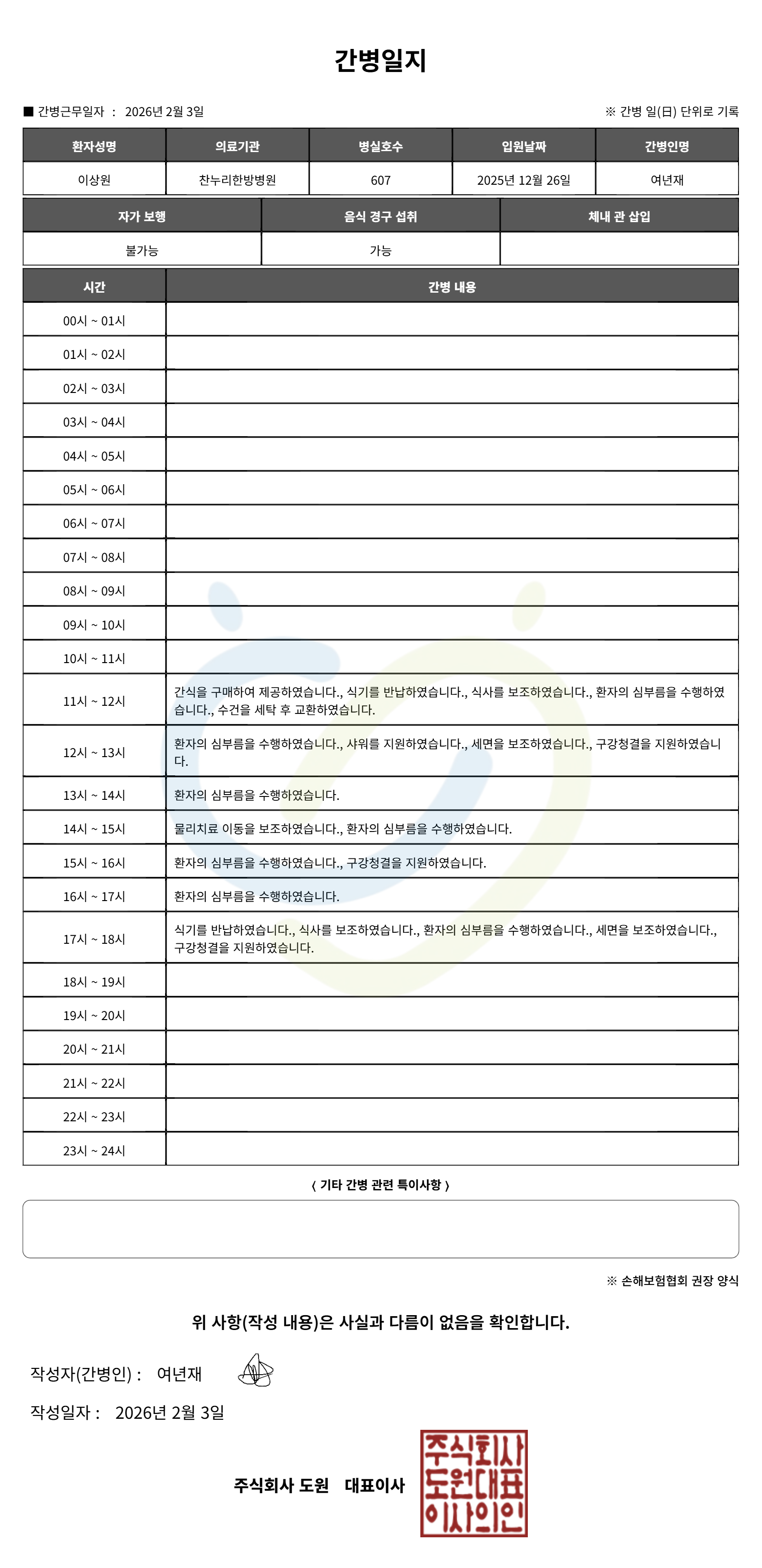 간병일지

■ 간병근무일자 : 2026년 2월 3일

※ 간병 일(日) 단위로 기록

| 환자성명 | 의료기관 | 병실호수 | 입원날짜 | 간병인명 |
|---|---|---|---|---|
| 이상원 | 찬누리한방병원 | 607 | 2025년 12월 26일 | 여년재 |

| 자가 보행 | 음식 경구 섭취 | 체내 관 삽입 |
|---|---|---|
| 불가능 | 가능 | |

| 시간 | 간병 내용 |
|---|---|
| 00시 ~ 01시 | |
| 01시 ~ 02시 | |
| 02시 ~ 03시 | |
| 03시 ~ 04시 | |
| 04시 ~ 05시 | |
| 05시 ~ 06시 | |
| 06시 ~ 07시 | |
| 07시 ~ 08시 | |
| 08시 ~ 09시 | |
| 09시 ~ 10시 | |
| 10시 ~ 11시 | |
| 11시 ~ 12시 | 간식을 구매하여 제공하였습니다., 식기를 반납하였습니다., 식사를 보조하였습니다., 환자의 심부름을 수행하였습니다., 수건을 세탁 후 교환하였습니다. |
| 12시 ~ 13시 | 환자의 심부름을 수행하였습니다., 샤워를 지원하였습니다., 세면을 보조하였습니다., 구강청결을 지원하였습니다. |
| 13시 ~ 14시 | 환자의 심부름을 수행하였습니다. |
| 14시 ~ 15시 | 물리치료 이동을 보조하였습니다., 환자의 심부름을 수행하였습니다. |
| 15시 ~ 16시 | 환자의 심부름을 수행하였습니다., 구강청결을 지원하였습니다. |
| 16시 ~ 17시 | 환자의 심부름을 수행하였습니다. |
| 17시 ~ 18시 | 식기를 반납하였습니다., 식사를 보조하였습니다., 환자의 심부름을 수행하였습니다., 세면을 보조하였습니다., 구강청결을 지원하였습니다. |
| 18시 ~ 19시 | |
| 19시 ~ 20시 | |
| 20시 ~ 21시 | |
| 21시 ~ 22시 | |
| 22시 ~ 23시 | |
| 23시 ~ 24시 | |

〈 기타 간병 관련 특이사항 〉

※ 손해보험협회 권장 양식

위 사항(작성 내용)은 사실과 다름이 없음을 확인합니다.

작성자(간병인) : 여년재

작성일자 : 2026년 2월 3일

주식회사 도원 대표이사

주식회사 도원대표 이사의인